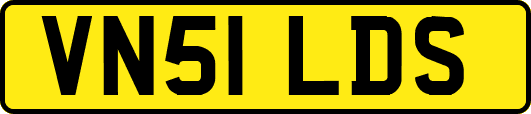 VN51 LDS